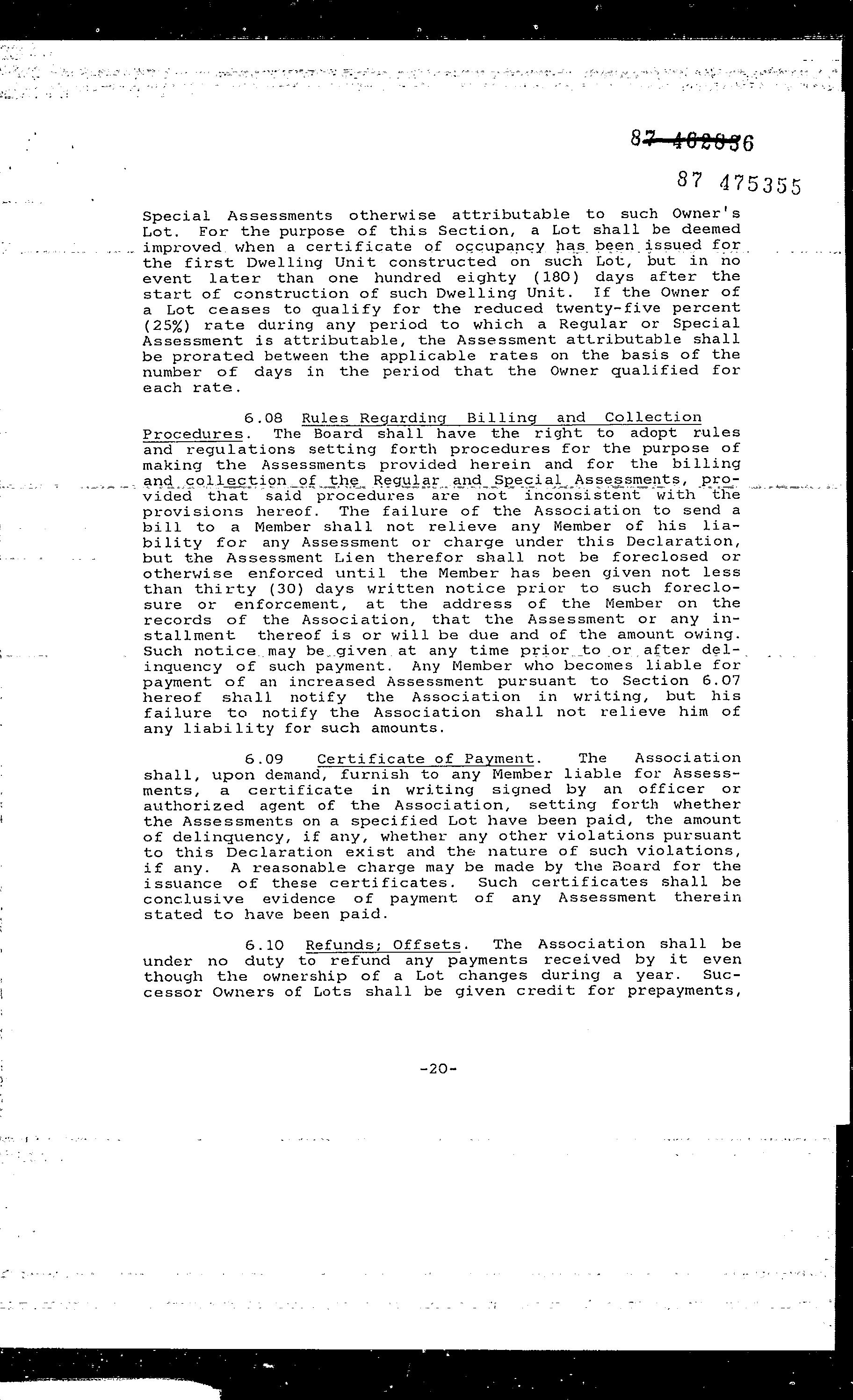 87 402836

87 475355

Special Assessments otherwise attributable to such Owner's Lot. For the purpose of this Section, a Lot shall be deemed improved when a certificate of occupancy has been issued for the first Dwelling Unit constructed on such Lot, but in no event later than one hundred eighty (180) days after the start of construction of such Dwelling Unit. If the Owner of a Lot ceases to qualify for the reduced twenty-five percent (25%) rate during any period to which a Regular or Special Assessment is attributable, the Assessment attributable shall be prorated between the applicable rates on the basis of the number of days in the period that the Owner qualified for each rate.

6.08 Rules Regarding Billing and Collection Procedures. The Board shall have the right to adopt rules and regulations setting forth procedures for the purpose of making the Assessments provided herein and for the billing and collection of the Regular and Special Assessments, provided that said procedures are not inconsistent with the provisions hereof. The failure of the Association to send a bill to a Member shall not relieve any Member of his liability for any Assessment or charge under this Declaration, but the Assessment Lien therefor shall not be foreclosed or otherwise enforced until the Member has been given not less than thirty (30) days written notice prior to such foreclosure or enforcement, at the address of the Member on the records of the Association, that the Assessment or any installment thereof is or will be due and of the amount owing. Such notice may be given at any time prior to or after delinquency of such payment. Any Member who becomes liable for payment of an increased Assessment pursuant to Section 6.07 hereof shall notify the Association in writing, but his failure to notify the Association shall not relieve him of any liability for such amounts.

6.09 Certificate of Payment. The Association shall, upon demand, furnish to any Member liable for Assessments, a certificate in writing signed by an officer or authorized agent of the Association, setting forth whether the Assessments on a specified Lot have been paid, the amount of delinquency, if any, whether any other violations pursuant to this Declaration exist and the nature of such violations, if any. A reasonable charge may be made by the Board for the issuance of these certificates. Such certificates shall be conclusive evidence of payment of any Assessment therein stated to have been paid.

6.10 Refunds; Offsets. The Association shall be under no duty to refund any payments received by it even though the ownership of a Lot changes during a year. Successor Owners of Lots shall be given credit for prepayments,

-20-